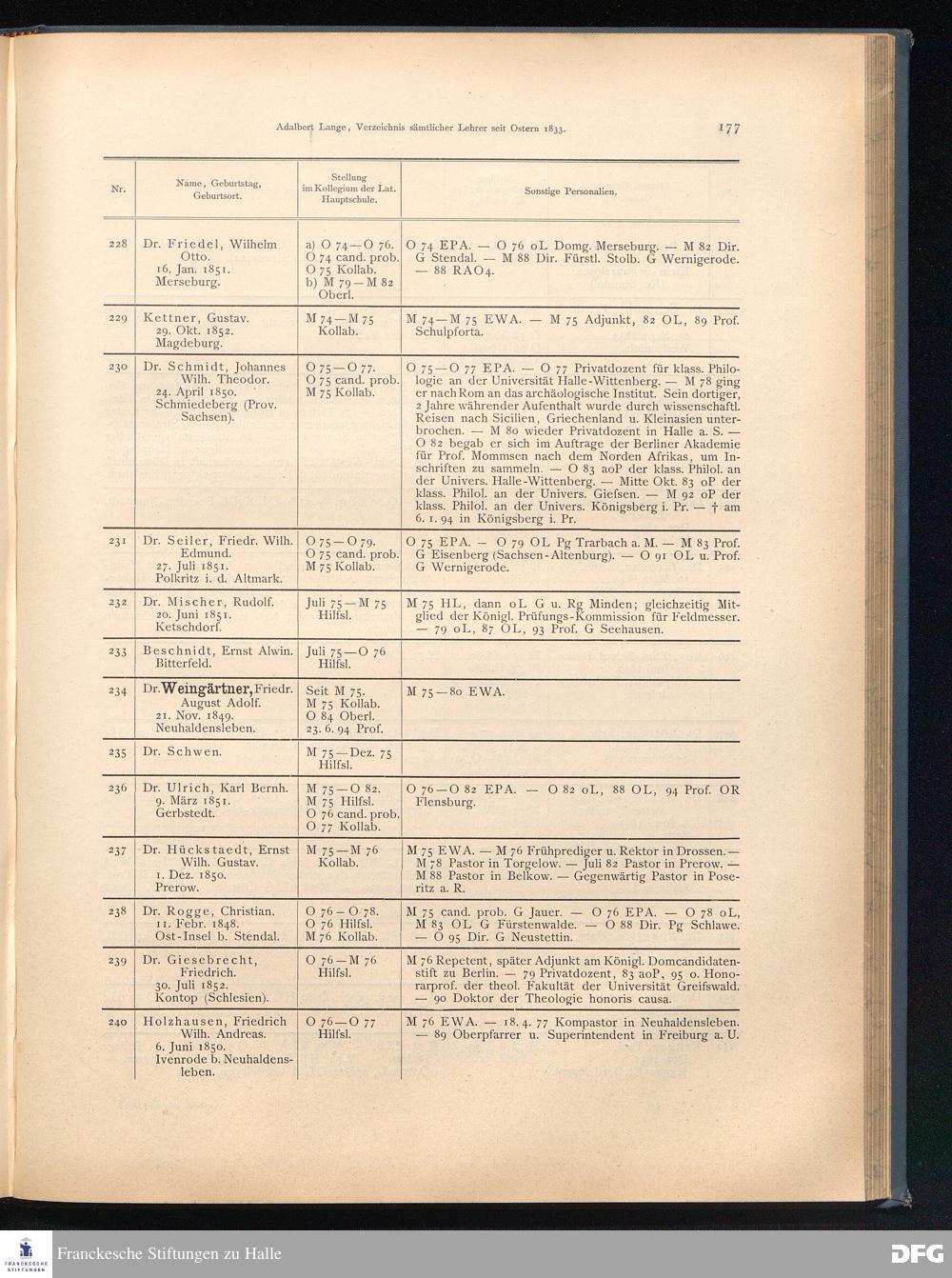 Adalbert Lange, Verzeichnis sämtlicher Lehrer seit Ostern 1833. 177

| Nr. | Name, Geburtstag, Geburtsort. | Stellung im Kollegium der Lat. Hauptschule. | Sonstige Personalien. |
|---|---|---|---|
| 228 | Dr. Friedel, Wilhelm Otto. 16. Jan. 1851. Merseburg. | a) O 74—O 76. O 74 cand. prob. O 75 Kollab. b) M 79—M 82 Oberl. | O 74 EPA. — O 76 oL Domg. Merseburg. — M 82 Dir. G Stendal. — M 88 Dir. Fürstl. Stolb. G Wernigerode. — 88 RAO4. |
| 229 | Kettner, Gustav. 29. Okt. 1852. Magdeburg. | M 74—M 75 Kollab. | M 74—M 75 EWA. — M 75 Adjunkt, 82 OL, 89 Prof. Schulpforta. |
| 230 | Dr. Schmidt, Johannes Wilh. Theodor. 24. April 1850. Schmiedeberg (Prov. Sachsen). | O 75—O 77. O 75 cand. prob. M 75 Kollab. | O 75—O 77 EPA. — O 77 Privatdozent für klass. Philologie an der Universität Halle-Wittenberg. — M 78 ging er nach Rom an das archäologische Institut. Sein dortiger, 2 Jahre währender Aufenthalt wurde durch wissenschaftl. Reisen nach Sicilien, Griechenland u. Kleinasien unterbrochen. — M 80 wieder Privatdozent in Halle a. S. — O 82 begab er sich im Auftrage der Berliner Akademie für Prof. Mommsen nach dem Norden Afrikas, um Inschriften zu sammeln. — O 83 aoP der klass. Philol. an der Univers. Halle-Wittenberg. — Mitte Okt. 83 oP der klass. Philol. an der Univers. Giefsen. — M 92 oP der klass. Philol. an der Univers. Königsberg i. Pr. — † am 6. 1. 94 in Königsberg i. Pr. |
| 231 | Dr. Seiler, Friedr. Wilh. Edmund. 27. Juli 1851. Polkritz i. d. Altmark. | O 75—O 79. O 75 cand. prob. M 75 Kollab. | O 75 EPA. — O 79 OL Pg Trarbach a. M. — M 83 Prof. G Eisenberg (Sachsen-Altenburg). — O 91 OL u. Prof. G Wernigerode. |
| 232 | Dr. Mischer, Rudolf. 20. Juni 1851. Ketschdorf. | Juli 75—M 75 Hilfsl. | M 75 HL, dann oL G u. Rg Minden; gleichzeitig Mitglied der Königl. Prüfungs-Kommission für Feldmesser. — 79 oL, 87 OL, 93 Prof. G Seehausen. |
| 233 | Beschnidt, Ernst Alwin. Bitterfeld. | Juli 75—O 76 Hilfsl. | |
| 234 | Dr. Weingärtner, Friedr. August Adolf. 21. Nov. 1849. Neuhaldensleben. | Seit M 75. M 75 Kollab. O 84 Oberl. 23. 6. 94 Prof. | M 75—80 EWA. |
| 235 | Dr. Schwen. | M 75—Dez. 75 Hilfsl. | |
| 236 | Dr. Ulrich, Karl Bernh. 9. März 1851. Gerbstedt. | M 75—O 82. M 75 Hilfsl. O 76 cand. prob. O 77 Kollab. | O 76—O 82 EPA. — O 82 oL, 88 OL, 94 Prof. OR Flensburg. |
| 237 | Dr. Hückstaedt, Ernst Wilh. Gustav. 1. Dez. 1850. Prerow. | M 75—M 76 Kollab. | M 75 EWA. — M 76 Frühprediger u. Rektor in Drossen. — M 78 Pastor in Torgelow. — Juli 82 Pastor in Prerow. — M 88 Pastor in Belkow. — Gegenwärtig Pastor in Poseritz a. R. |
| 238 | Dr. Rogge, Christian. 11. Febr. 1848. Ost-Insel b. Stendal. | O 76—O 78. O 76 Hilfsl. M 76 Kollab. | M 75 cand. prob. G Jauer. — O 76 EPA. — O 78 oL, M 83 OL G Fürstenwalde. — O 88 Dir. Pg Schlawe. — O 95 Dir. G Neustettin. |
| 239 | Dr. Giesebrecht, Friedrich. 30. Juli 1852. Kontop (Schlesien). | O 76—M 76 Hilfsl. | M 76 Repetent, später Adjunkt am Königl. Domcandidatenstift zu Berlin. — 79 Privatdozent, 83 aoP, 95 o. Honorarprof. der theol. Fakultät der Universität Greifswald. — 90 Doktor der Theologie honoris causa. |
| 240 | Holzhausen, Friedrich Wilh. Andreas. 6. Juni 1850. Ivenrode b. Neuhaldensleben. | O 76—O 77 Hilfsl. | M 76 EWA. — 18. 4. 77 Kompastor in Neuhaldensleben. — 89 Oberpfarrer u. Superintendent in Freiburg a. U. |

FRANCKESCHE STIFTUNGEN
Franckesche Stiftungen zu Halle
DFG